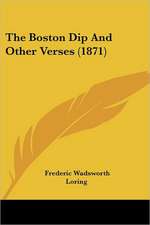 The Boston Dip And Other Verses (1871)

Frederic Wadsworth Loring